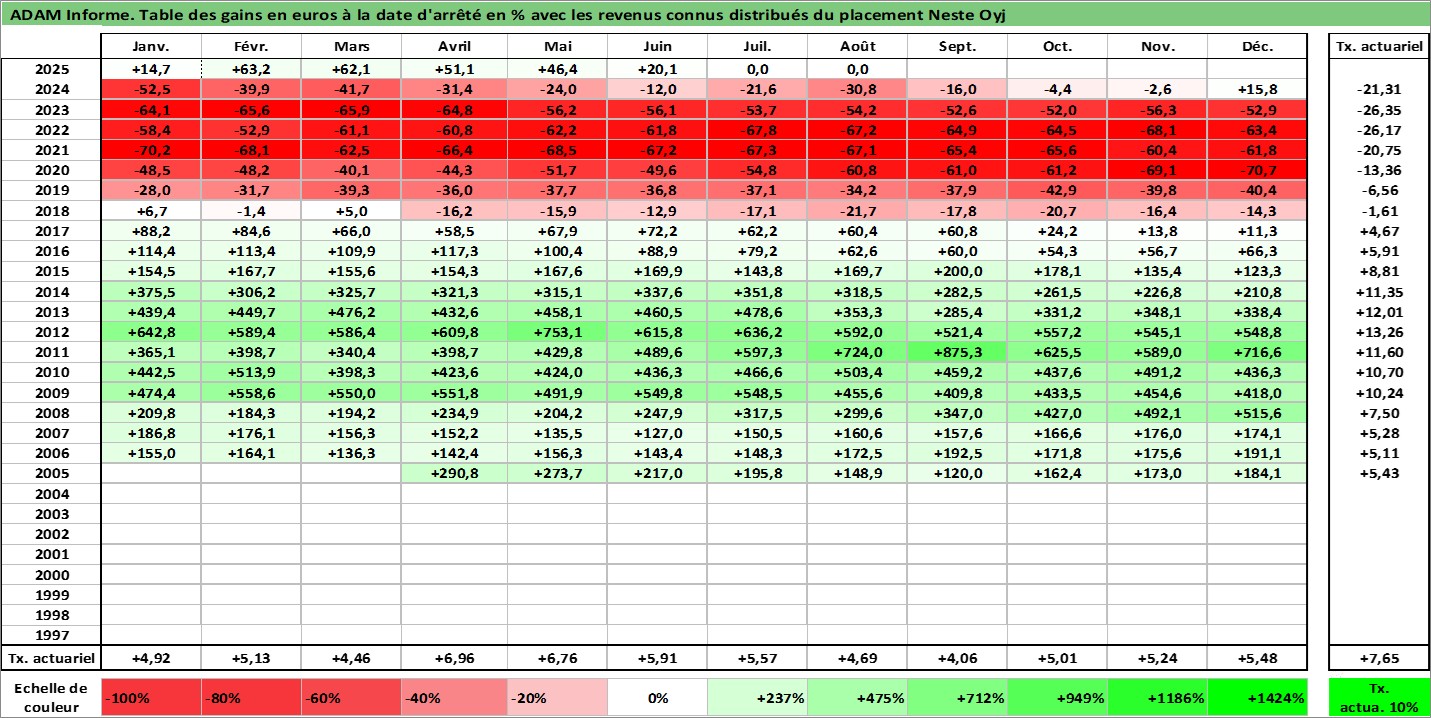 ADAM Informe. Table des gains en euros à la date d'arrêté en % avec les revenus connus distribués du placement Neste Oyj

| | Janv. | Févr. | Mars | Avril | Mai | Juin | Juil. | Août | Sept. | Oct. | Nov. | Déc. | Tx. actuariel |
|---|---|---|---|---|---|---|---|---|---|---|---|---|---|
| 2025 | +14,7 | +63,2 | +62,1 | +51,1 | +46,4 | +20,1 | 0,0 | 0,0 | | | | | |
| 2024 | -52,5 | -39,9 | -41,7 | -31,4 | -24,0 | -12,0 | -21,6 | -30,8 | -16,0 | -4,4 | -2,6 | +15,8 | -21,31 |
| 2023 | -64,1 | -65,6 | -65,9 | -64,8 | -56,2 | -56,1 | -53,7 | -54,2 | -52,6 | -52,0 | -56,3 | -52,9 | -26,35 |
| 2022 | -58,4 | -52,9 | -61,1 | -60,8 | -62,2 | -61,8 | -67,8 | -67,2 | -64,9 | -64,5 | -68,1 | -63,4 | -26,17 |
| 2021 | -70,2 | -68,1 | -62,5 | -66,4 | -68,5 | -67,2 | -67,3 | -67,1 | -65,4 | -65,6 | -60,4 | -61,8 | -20,75 |
| 2020 | -48,5 | -48,2 | -40,1 | -44,3 | -51,7 | -49,6 | -54,8 | -60,8 | -61,0 | -61,2 | -69,1 | -70,7 | -13,36 |
| 2019 | -28,0 | -31,7 | -39,3 | -36,0 | -37,7 | -36,8 | -37,1 | -34,2 | -37,9 | -42,9 | -39,8 | -40,4 | -6,56 |
| 2018 | +6,7 | -1,4 | +5,0 | -16,2 | -15,9 | -12,9 | -17,1 | -21,7 | -17,8 | -20,7 | -16,4 | -14,3 | -1,61 |
| 2017 | +88,2 | +84,6 | +66,0 | +58,5 | +67,9 | +72,2 | +62,2 | +60,4 | +60,8 | +24,2 | +13,8 | +11,3 | +4,67 |
| 2016 | +114,4 | +113,4 | +109,9 | +117,3 | +100,4 | +88,9 | +79,2 | +62,6 | +60,0 | +54,3 | +56,7 | +66,3 | +5,91 |
| 2015 | +154,5 | +167,7 | +155,6 | +154,3 | +167,6 | +169,9 | +143,8 | +169,7 | +200,0 | +178,1 | +135,4 | +123,3 | +8,81 |
| 2014 | +375,5 | +306,2 | +325,7 | +321,3 | +315,1 | +337,6 | +351,8 | +318,5 | +282,5 | +261,5 | +226,8 | +210,8 | +11,35 |
| 2013 | +439,4 | +449,7 | +476,2 | +432,6 | +458,1 | +460,5 | +478,6 | +353,3 | +285,4 | +331,2 | +348,1 | +338,4 | +12,01 |
| 2012 | +642,8 | +589,4 | +586,4 | +609,8 | +753,1 | +615,8 | +636,2 | +592,0 | +521,4 | +557,2 | +545,1 | +548,8 | +13,26 |
| 2011 | +365,1 | +398,7 | +340,4 | +398,7 | +429,8 | +489,6 | +597,3 | +724,0 | +875,3 | +625,5 | +589,0 | +716,6 | +11,60 |
| 2010 | +442,5 | +513,9 | +398,3 | +423,6 | +424,0 | +436,3 | +466,6 | +503,4 | +459,2 | +437,6 | +491,2 | +436,3 | +10,70 |
| 2009 | +474,4 | +558,6 | +550,0 | +551,8 | +491,9 | +549,8 | +548,5 | +455,6 | +409,8 | +433,5 | +454,6 | +418,0 | +10,24 |
| 2008 | +209,8 | +184,3 | +194,2 | +234,9 | +204,2 | +247,9 | +317,5 | +299,6 | +347,0 | +427,0 | +492,1 | +515,6 | +7,50 |
| 2007 | +186,8 | +176,1 | +156,3 | +152,2 | +135,5 | +127,0 | +150,5 | +160,6 | +157,6 | +166,6 | +176,0 | +174,1 | +5,28 |
| 2006 | +155,0 | +164,1 | +136,3 | +142,4 | +156,3 | +143,4 | +148,3 | +172,5 | +192,5 | +171,8 | +175,6 | +191,1 | +5,11 |
| 2005 | | | | +290,8 | +273,7 | +217,0 | +195,8 | +148,9 | +120,0 | +162,4 | +173,0 | +184,1 | +5,43 |
| 2004 | | | | | | | | | | | | | |
| 2003 | | | | | | | | | | | | | |
| 2002 | | | | | | | | | | | | | |
| 2001 | | | | | | | | | | | | | |
| 2000 | | | | | | | | | | | | | |
| 1999 | | | | | | | | | | | | | |
| 1998 | | | | | | | | | | | | | |
| 1997 | | | | | | | | | | | | | |
| Tx. actuariel | +4,92 | +5,13 | +4,46 | +6,96 | +6,76 | +5,91 | +5,57 | +4,69 | +4,06 | +5,01 | +5,24 | +5,48 | +7,65 |

| Echelle de couleur | -100% | -80% | -60% | -40% | -20% | 0% | +237% | +475% | +712% | +949% | +1186% | +1424% | Tx. actua. 10% |
|---|---|---|---|---|---|---|---|---|---|---|---|---|---|